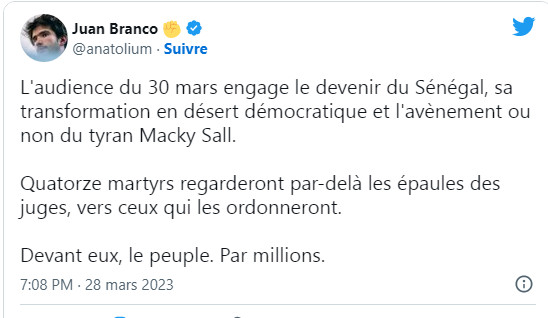 Juan Branco ✊
@anatolium · Suivre

L'audience du 30 mars engage le devenir du Sénégal, sa transformation en désert démocratique et l'avènement ou non du tyran Macky Sall.

Quatorze martyrs regarderont par-delà les épaules des juges, vers ceux qui les ordonneront.

Devant eux, le peuple. Par millions.

7:08 PM · 28 mars 2023